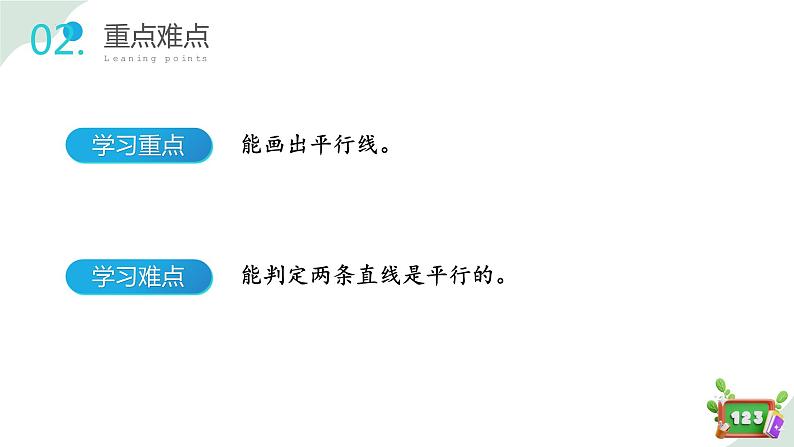 02. 重点难点
Leaning points

学习重点 能画出平行线。

学习难点 能判定两条直线是平行的。

123